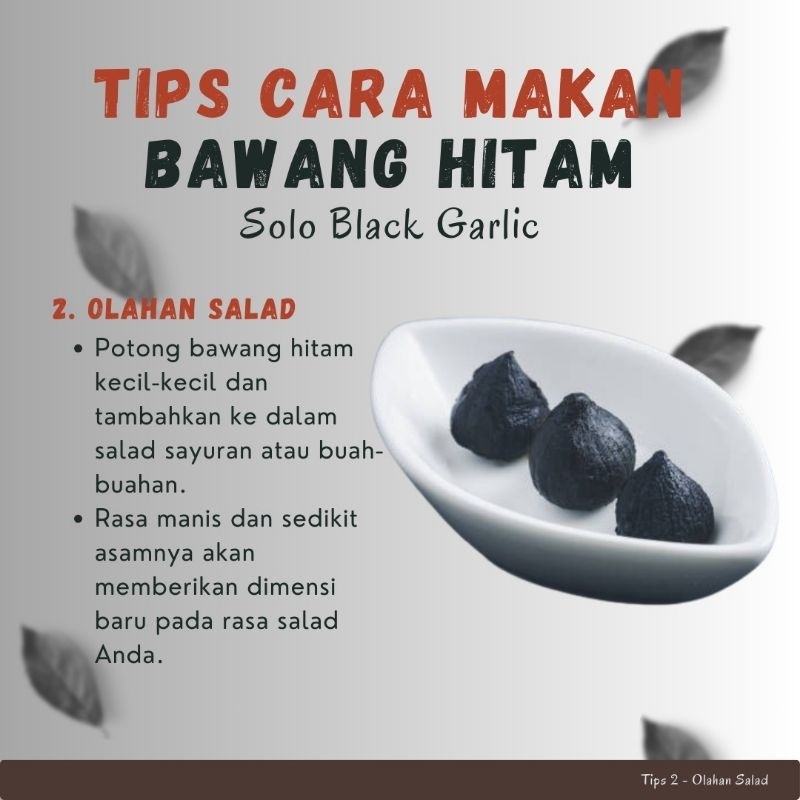 TIPS CARA MAKAN
BAWANG HITAM
Solo Black Garlic

2. OLAHAN SALAD

• Potong bawang hitam kecil-kecil dan tambahkan ke dalam salad sayuran atau buah-buahan.
• Rasa manis dan sedikit asamnya akan memberikan dimensi baru pada rasa salad Anda.

Tips 2 - Olahan Salad